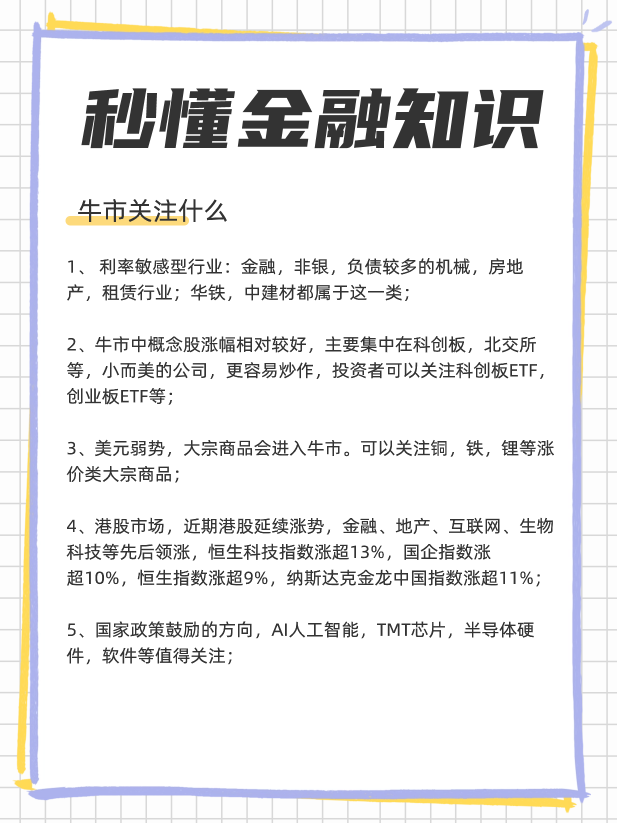 秒懂金融知识

牛市关注什么

1、 利率敏感型行业：金融，非银，负债较多的机械，房地产，租赁行业；华铁，中建材都属于这一类；

2、牛市中概念股涨幅相对较好，主要集中在科创板，北交所等，小而美的公司，更容易炒作，投资者可以关注科创板ETF，创业板ETF等；

3、美元弱势，大宗商品会进入牛市。可以关注铜，铁，锂等涨价类大宗商品；

4、港股市场，近期港股延续涨势，金融、地产、互联网、生物科技等先后领涨，恒生科技指数涨超13%，国企指数涨超10%，恒生指数涨超9%，纳斯达克金龙中国指数涨超11%；

5、国家政策鼓励的方向，AI人工智能，TMT芯片，半导体硬件，软件等值得关注；